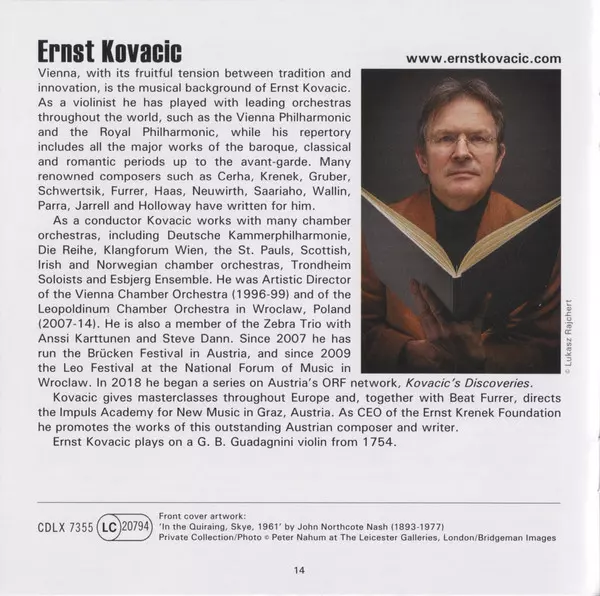 Ernst Kovacic

www.ernstkovacic.com

Vienna, with its fruitful tension between tradition and innovation, is the musical background of Ernst Kovacic. As a violinist he has played with leading orchestras throughout the world, such as the Vienna Philharmonic and the Royal Philharmonic, while his repertory includes all the major works of the baroque, classical and romantic periods up to the avant-garde. Many renowned composers such as Cerha, Krenek, Gruber, Schwertsik, Furrer, Haas, Neuwirth, Saariaho, Wallin, Parra, Jarrell and Holloway have written for him.

As a conductor Kovacic works with many chamber orchestras, including Deutsche Kammerphilharmonie, Die Reihe, Klangforum Wien, the St. Pauls, Scottish, Irish and Norwegian chamber orchestras, Trondheim Soloists and Esbjerg Ensemble. He was Artistic Director of the Vienna Chamber Orchestra (1996-99) and of the Leopoldinum Chamber Orchestra in Wroclaw, Poland (2007-14). He is also a member of the Zebra Trio with Anssi Karttunen and Steve Dann. Since 2007 he has run the Brücken Festival in Austria, and since 2009 the Leo Festival at the National Forum of Music in Wroclaw. In 2018 he began a series on Austria's ORF network, Kovacic's Discoveries.

Kovacic gives masterclasses throughout Europe and, together with Beat Furrer, directs the Impuls Academy for New Music in Graz, Austria. As CEO of the Ernst Krenek Foundation he promotes the works of this outstanding Austrian composer and writer.

Ernst Kovacic plays on a G. B. Guadagnini violin from 1754.

© Lukasz Rajchert

CDLX 7355 LC 20794

Front cover artwork:
'In the Quiraing, Skye, 1961' by John Northcote Nash (1893-1977)
Private Collection/Photo © Peter Nahum at The Leicester Galleries, London/Bridgeman Images

14